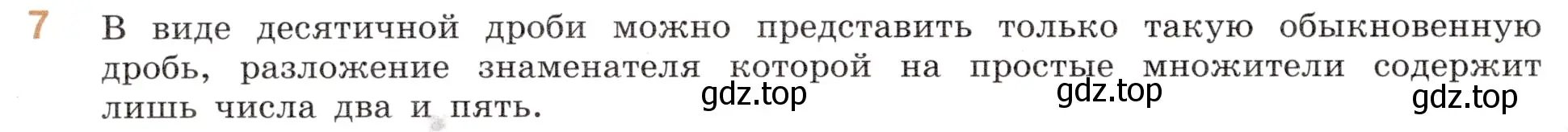 7 В виде десятичной дроби можно представить только такую обыкновенную дробь, разложение знаменателя которой на простые множители содержит лишь числа два и пять.

gdz.top gdz.top gdz.top